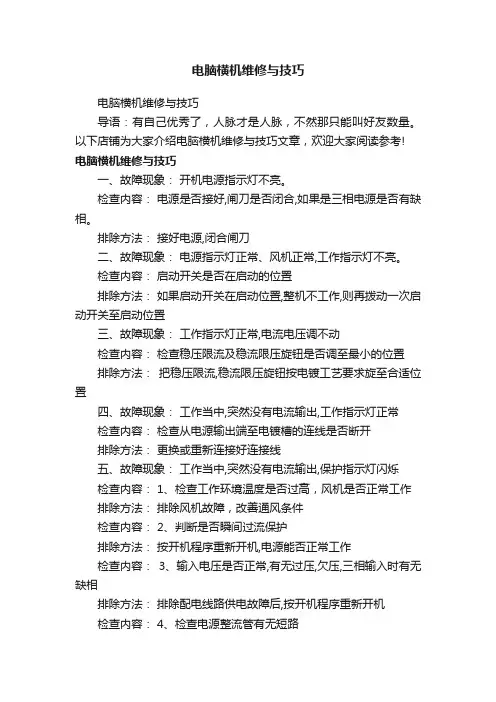 电脑横机维修与技巧

电脑横机维修与技巧

导语：有自己优秀了，人脉才是人脉，不然那只能叫好友数量。以下店铺为大家介绍电脑横机维修与技巧文章，欢迎大家阅读参考!

电脑横机维修与技巧

一、故障现象： 开机电源指示灯不亮。

检查内容： 电源是否接好,闸刀是否闭合,如果是三相电源是否有缺相。

排除方法： 接好电源,闭合闸刀

二、故障现象： 电源指示灯正常、风机正常,工作指示灯不亮。

检查内容： 启动开关是否在启动的位置

排除方法： 如果启动开关在启动位置,整机不工作,则再拨动一次启动开关至启动位置

三、故障现象： 工作指示灯正常,电流电压调不动

检查内容： 检查稳压限流及稳流限压旋钮是否调至最小的位置

排除方法： 把稳压限流,稳流限压旋钮按电镀工艺要求旋至合适位置

四、故障现象： 工作当中,突然没有电流输出,工作指示灯正常

检查内容： 检查从电源输出端至电镀槽的连线是否断开

排除方法： 更换或重新连接好连接线

五、故障现象： 工作当中,突然没有电流输出,保护指示灯闪烁

检查内容： 1、检查工作环境温度是否过高，风机是否正常工作

排除方法： 排除风机故障，改善通风条件

检查内容： 2、判断是否瞬间过流保护

排除方法： 按开机程序重新开机,电源能否正常工作

检查内容： 3、输入电压是否正常,有无过压,欠压,三相输入时有无缺相

排除方法： 排除配电线路供电故障后,按开机程序重新开机

检查内容： 4、检查电源整流管有无短路